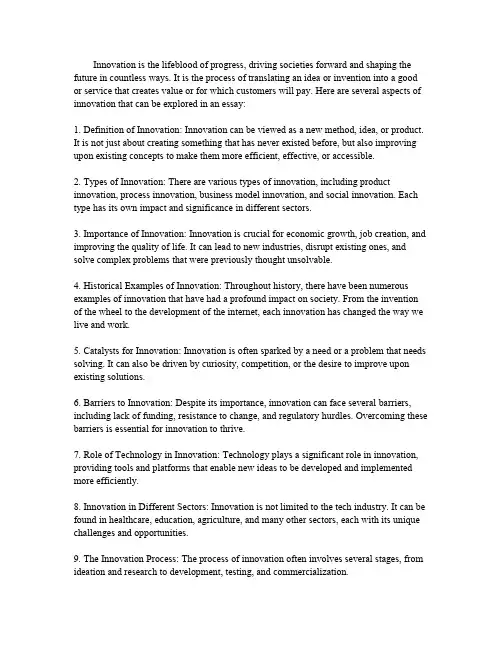 Innovation is the lifeblood of progress, driving societies forward and shaping the future in countless ways. It is the process of translating an idea or invention into a good or service that creates value or for which customers will pay. Here are several aspects of innovation that can be explored in an essay:

1. Definition of Innovation: Innovation can be viewed as a new method, idea, or product. It is not just about creating something that has never existed before, but also improving upon existing concepts to make them more efficient, effective, or accessible.

2. Types of Innovation: There are various types of innovation, including product innovation, process innovation, business model innovation, and social innovation. Each type has its own impact and significance in different sectors.

3. Importance of Innovation: Innovation is crucial for economic growth, job creation, and improving the quality of life. It can lead to new industries, disrupt existing ones, and solve complex problems that were previously thought unsolvable.

4. Historical Examples of Innovation: Throughout history, there have been numerous examples of innovation that have had a profound impact on society. From the invention of the wheel to the development of the internet, each innovation has changed the way we live and work.

5. Catalysts for Innovation: Innovation is often sparked by a need or a problem that needs solving. It can also be driven by curiosity, competition, or the desire to improve upon existing solutions.

6. Barriers to Innovation: Despite its importance, innovation can face several barriers, including lack of funding, resistance to change, and regulatory hurdles. Overcoming these barriers is essential for innovation to thrive.

7. Role of Technology in Innovation: Technology plays a significant role in innovation, providing tools and platforms that enable new ideas to be developed and implemented more efficiently.

8. Innovation in Different Sectors: Innovation is not limited to the tech industry. It can be found in healthcare, education, agriculture, and many other sectors, each with its unique challenges and opportunities.

9. The Innovation Process: The process of innovation often involves several stages, from ideation and research to development, testing, and commercialization.